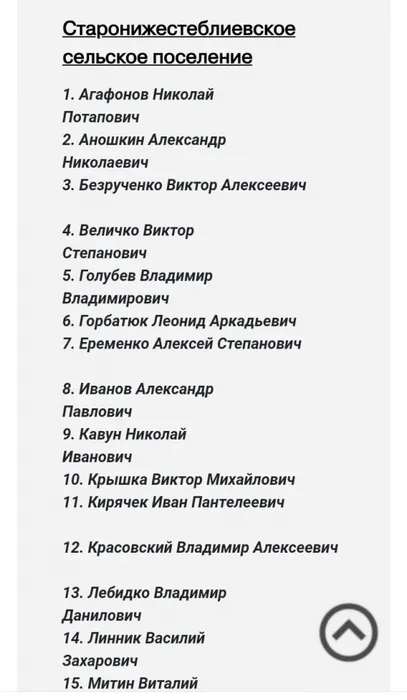 Старонижестеблиевское сельское поселение

1. Агафонов Николай Потапович
2. Аношкин Александр Николаевич
3. Безрученко Виктор Алексеевич

4. Величко Виктор Степанович
5. Голубев Владимир Владимирович
6. Горбатюк Леонид Аркадьевич
7. Еременко Алексей Степанович

8. Иванов Александр Павлович
9. Кавун Николай Иванович
10. Крышка Виктор Михайлович
11. Кирячек Иван Пантелеевич

12. Красовский Владимир Алексеевич

13. Лебидко Владимир Данилович
14. Линник Василий Захарович
15. Митин Виталий